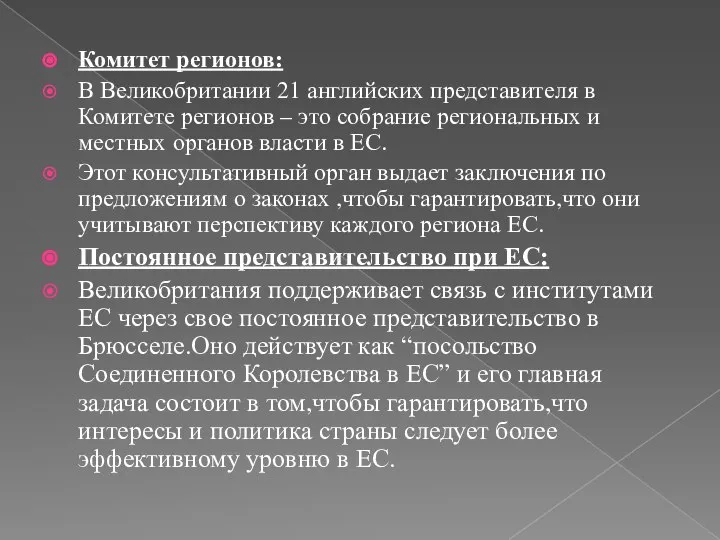 Комитет регионов:

В Великобритании 21 английских представителя в Комитете регионов – это собрание региональных и местных органов власти в ЕС.

Этот консультативный орган выдает заключения по предложениям о законах ,чтобы гарантировать,что они учитывают перспективу каждого региона ЕС.

Постоянное представительство при ЕС:

Великобритания поддерживает связь с институтами ЕС через свое постоянное представительство в Брюсселе.Оно действует как “посольство Соединенного Королевства в ЕС” и его главная задача состоит в том,чтобы гарантировать,что интересы и политика страны следует более эффективному уровню в ЕС.